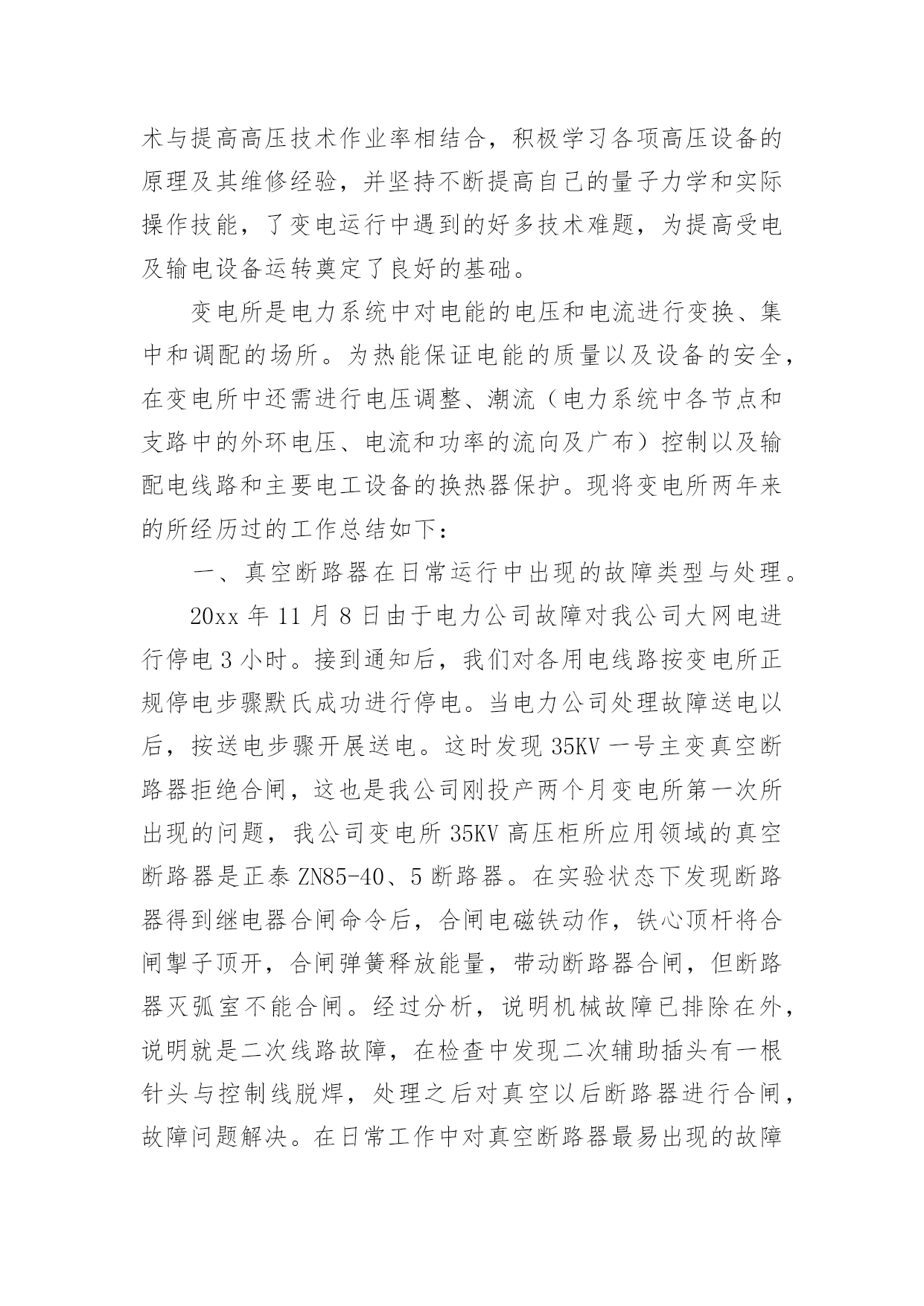 术与提高高压技术作业率相结合，积极学习各项高压设备的原理及其维修经验，并坚持不断提高自己的量子力学和实际操作技能，了变电运行中遇到的好多技术难题，为提高受电及输电设备运转奠定了良好的基础。

变电所是电力系统中对电能的电压和电流进行变换、集中和调配的场所。为热能保证电能的质量以及设备的安全，在变电所中还需进行电压调整、潮流（电力系统中各节点和支路中的外环电压、电流和功率的流向及广布）控制以及输配电线路和主要电工设备的换热器保护。现将变电所两年来的所经历过的工作总结如下：

一、真空断路器在日常运行中出现的故障类型与处理。

20xx 年 11 月 8 日由于电力公司故障对我公司大网电进行停电 3 小时。接到通知后，我们对各用电线路按变电所正规停电步骤默氏成功进行停电。当电力公司处理故障送电以后，按送电步骤开展送电。这时发现 35KV 一号主变真空断路器拒绝合闸，这也是我公司刚投产两个月变电所第一次所出现的问题，我公司变电所 35KV 高压柜所应用领域的真空断路器是正泰 ZN85-40、5 断路器。在实验状态下发现断路器得到继电器合闸命令后，合闸电磁铁动作，铁心顶杆将合闸掣子顶开，合闸弹簧释放能量，带动断路器合闸，但断路器灭弧室不能合闸。经过分析，说明机械故障已排除在外，说明就是二次线路故障，在检查中发现二次辅助插头有一根针头与控制线脱焊，处理之后对真空以后断路器进行合闸，故障问题解决。在日常工作中对真空断路器最易出现的故障